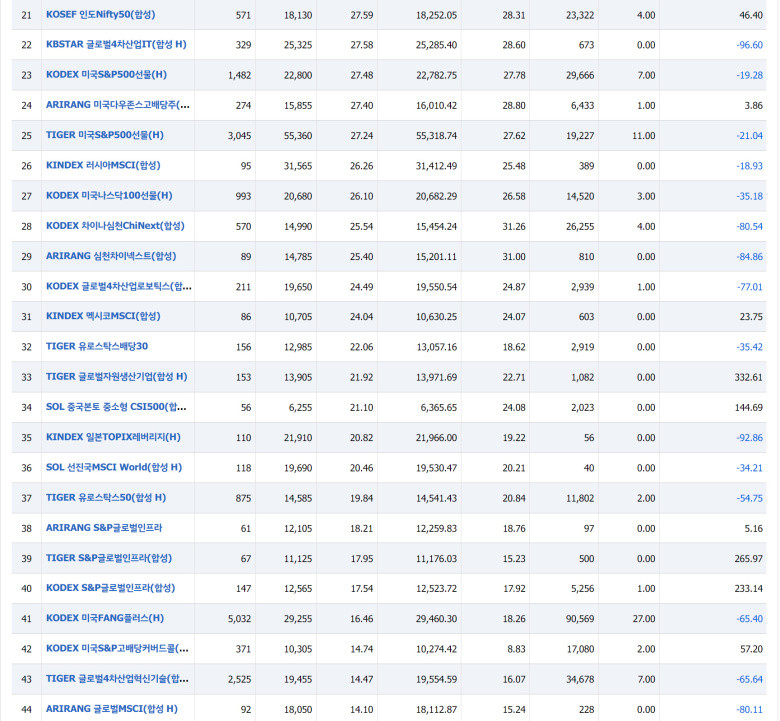 | 21 | KOSEF 인도Nifty50(합성) | 571 | 18,130 | 27.59 | 18,252.05 | 28.31 | 23,322 | 4.00 | 46.40 |
|---|---|---|---|---|---|---|---|---|---|
| 22 | KBSTAR 글로벌4차산업IT(합성 H) | 329 | 25,325 | 27.58 | 25,285.40 | 28.60 | 673 | 0.00 | -96.60 |
| 23 | KODEX 미국S&P500선물(H) | 1,482 | 22,800 | 27.48 | 22,782.75 | 27.78 | 29,666 | 7.00 | -19.28 |
| 24 | ARIRANG 미국다우존스고배당주(... | 274 | 15,855 | 27.40 | 16,010.42 | 28.80 | 6,433 | 1.00 | 3.86 |
| 25 | TIGER 미국S&P500선물(H) | 3,045 | 55,360 | 27.24 | 55,318.74 | 27.62 | 19,227 | 11.00 | -21.04 |
| 26 | KINDEX 러시아MSCI(합성) | 95 | 31,565 | 26.26 | 31,412.49 | 25.48 | 389 | 0.00 | -18.93 |
| 27 | KODEX 미국나스닥100선물(H) | 993 | 20,680 | 26.10 | 20,682.29 | 26.58 | 14,520 | 3.00 | -35.18 |
| 28 | KODEX 차이나심천ChiNext(합성) | 570 | 14,990 | 25.54 | 15,454.24 | 31.26 | 26,255 | 4.00 | -80.54 |
| 29 | ARIRANG 심천차이넥스트(합성) | 89 | 14,785 | 25.40 | 15,201.11 | 31.00 | 810 | 0.00 | -84.86 |
| 30 | KODEX 글로벌4차산업로보틱스(합... | 211 | 19,650 | 24.49 | 19,550.54 | 24.87 | 2,939 | 1.00 | -77.01 |
| 31 | KINDEX 멕시코MSCI(합성) | 86 | 10,705 | 24.04 | 10,630.25 | 24.07 | 603 | 0.00 | 23.75 |
| 32 | TIGER 유로스탁스배당30 | 156 | 12,985 | 22.06 | 13,057.16 | 18.62 | 2,919 | 0.00 | -35.42 |
| 33 | TIGER 글로벌자원생산기업(합성 H) | 153 | 13,905 | 21.92 | 13,971.69 | 22.71 | 1,082 | 0.00 | 332.61 |
| 34 | SOL 중국본토 중소형 CSI500(합... | 56 | 6,255 | 21.10 | 6,365.65 | 24.08 | 2,023 | 0.00 | 144.69 |
| 35 | KINDEX 일본TOPIX레버리지(H) | 110 | 21,910 | 20.82 | 21,966.00 | 19.22 | 56 | 0.00 | -92.86 |
| 36 | SOL 선진국MSCI World(합성 H) | 118 | 19,690 | 20.46 | 19,530.47 | 20.21 | 40 | 0.00 | -34.21 |
| 37 | TIGER 유로스탁스50(합성 H) | 875 | 14,585 | 19.84 | 14,541.43 | 20.84 | 11,802 | 2.00 | -54.75 |
| 38 | ARIRANG S&P글로벌인프라 | 61 | 12,105 | 18.21 | 12,259.83 | 18.76 | 97 | 0.00 | 5.16 |
| 39 | TIGER S&P글로벌인프라(합성) | 67 | 11,125 | 17.95 | 11,176.03 | 15.23 | 500 | 0.00 | 265.97 |
| 40 | KODEX S&P글로벌인프라(합성) | 147 | 12,565 | 17.54 | 12,523.72 | 17.92 | 5,256 | 1.00 | 233.14 |
| 41 | KODEX 미국FANG플러스(H) | 5,032 | 29,255 | 16.46 | 29,460.30 | 18.26 | 90,569 | 27.00 | -65.40 |
| 42 | KODEX 미국S&P고배당커버드콜(... | 371 | 10,305 | 14.74 | 10,274.42 | 8.83 | 17,080 | 2.00 | 57.20 |
| 43 | TIGER 글로벌4차산업혁신기술(합... | 2,525 | 19,455 | 14.47 | 19,554.59 | 16.07 | 34,678 | 7.00 | -65.64 |
| 44 | ARIRANG 글로벌MSCI(합성 H) | 92 | 18,050 | 14.10 | 18,112.87 | 15.24 | 228 | 0.00 | -80.11 |